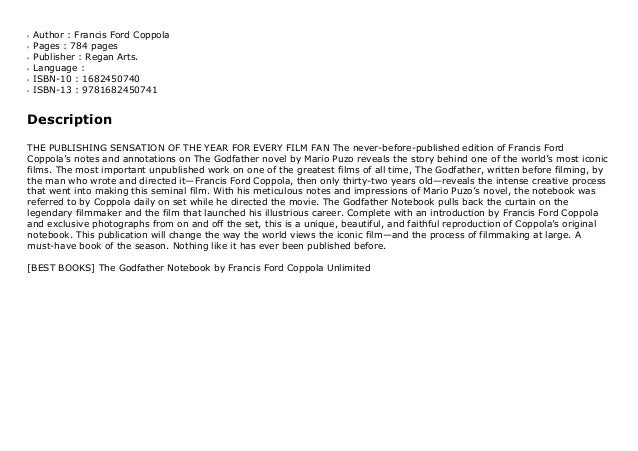 - Author : Francis Ford Coppola
- Pages : 784 pages
- Publisher : Regan Arts.
- Language :
- ISBN-10 : 1682450740
- ISBN-13 : 9781682450741

Description

THE PUBLISHING SENSATION OF THE YEAR FOR EVERY FILM FAN The never-before-published edition of Francis Ford Coppola's notes and annotations on The Godfather novel by Mario Puzo reveals the story behind one of the world's most iconic films. The most important unpublished work on one of the greatest films of all time, The Godfather, written before filming, by the man who wrote and directed it—Francis Ford Coppola, then only thirty-two years old—reveals the intense creative process that went into making this seminal film. With his meticulous notes and impressions of Mario Puzo's novel, the notebook was referred to by Coppola daily on set while he directed the movie. The Godfather Notebook pulls back the curtain on the legendary filmmaker and the film that launched his illustrious career. Complete with an introduction by Francis Ford Coppola and exclusive photographs from on and off the set, this is a unique, beautiful, and faithful reproduction of Coppola's original notebook. This publication will change the way the world views the iconic film—and the process of filmmaking at large. A must-have book of the season. Nothing like it has ever been published before.

[BEST BOOKS] The Godfather Notebook by Francis Ford Coppola Unlimited